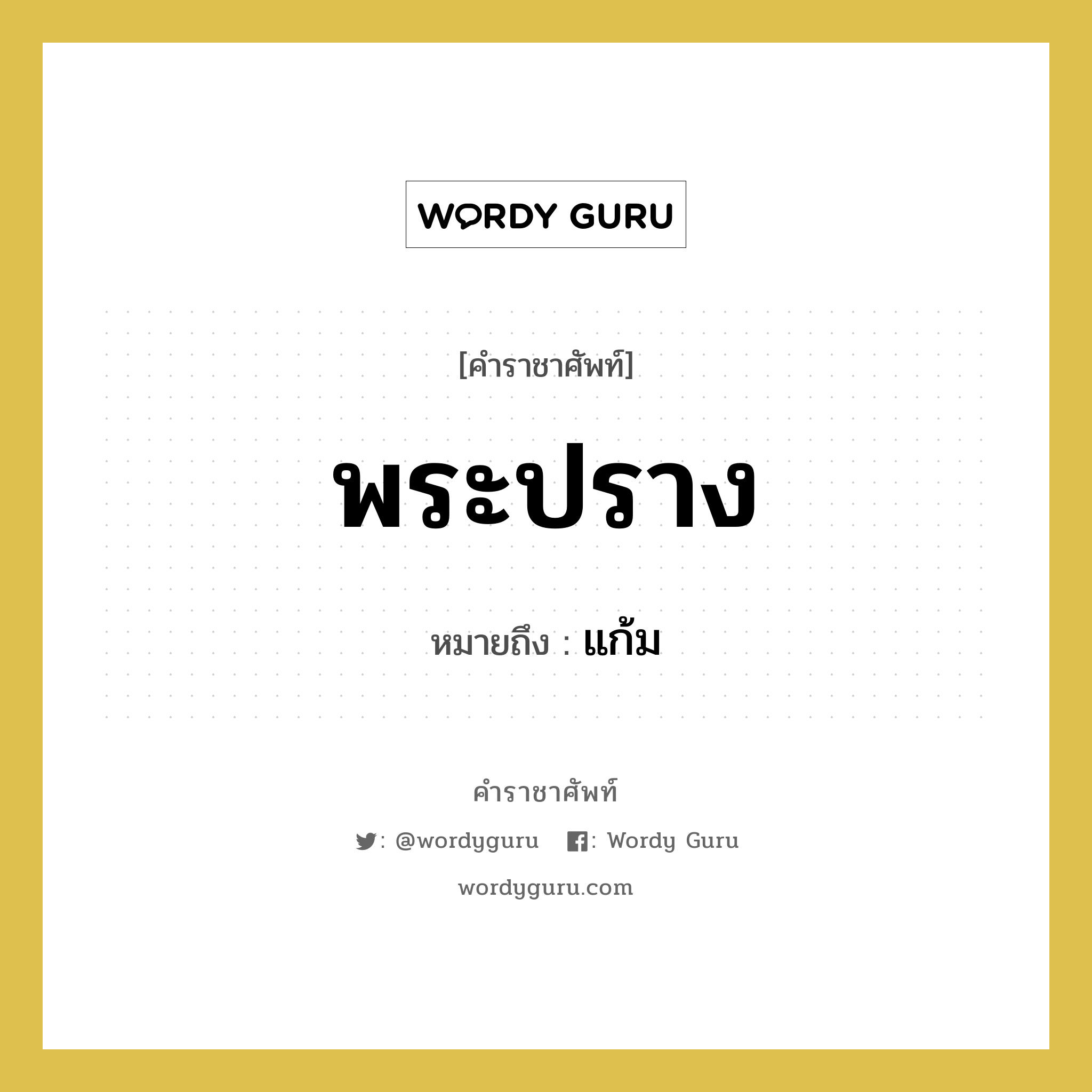 WORDY GURU

[คำราชาศัพท์]

พระปราง

หมายถึง : แก้ม

คำราชาศัพท์

: @wordyguru : Wordy Guru

wordyguru.com